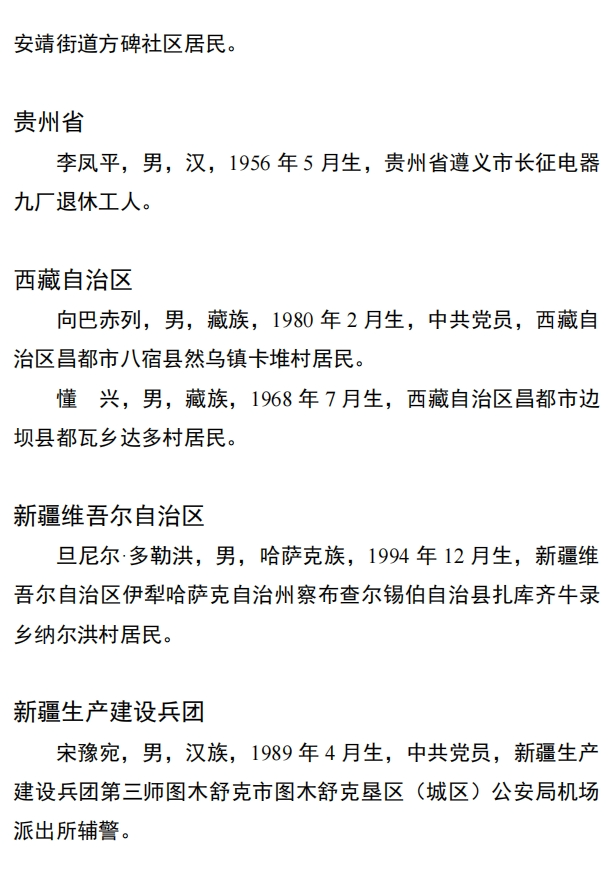 安靖街道方碑社区居民。

贵州省

李凤平，男，汉，1956 年 5 月生，贵州省遵义市长征电器九厂退休工人。

西藏自治区

向巴赤列，男，藏族，1980 年 2 月生，中共党员，西藏自治区昌都市八宿县然乌镇卡堆村居民。

懂　兴，男，藏族，1968 年 7 月生，西藏自治区昌都市边坝县都瓦乡达多村居民。

新疆维吾尔自治区

旦尼尔·多勒洪，男，哈萨克族，1994 年 12 月生，新疆维吾尔自治区伊犁哈萨克自治州察布查尔锡伯自治县扎库齐牛录乡纳尔洪村居民。

新疆生产建设兵团

宋豫宛，男，汉族，1989 年 4 月生，中共党员，新疆生产建设兵团第三师图木舒克市图木舒克垦区（城区）公安局机场派出所辅警。